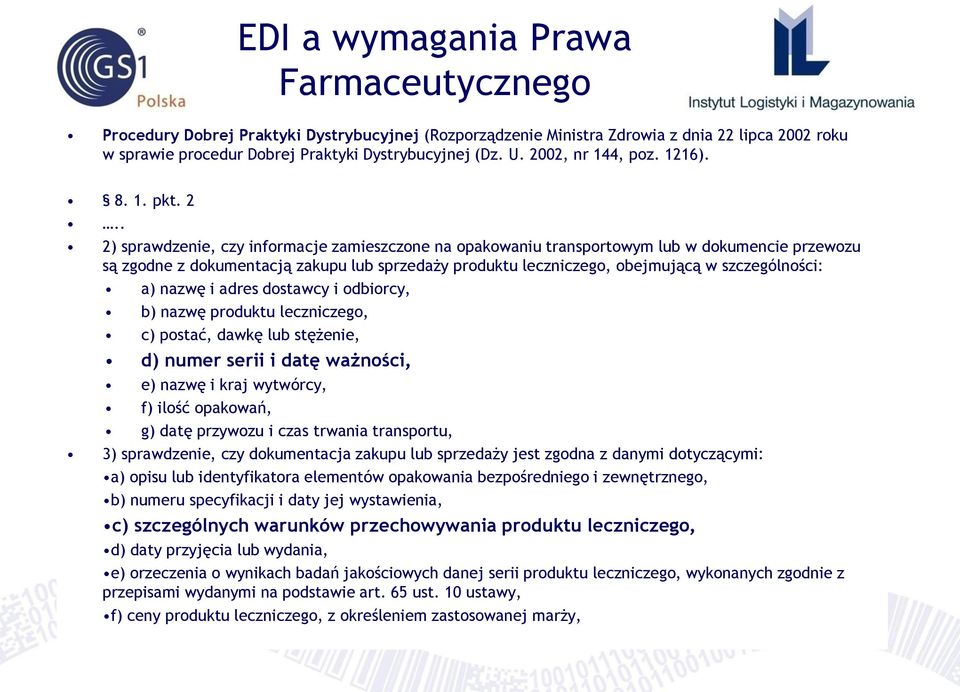 GS1 Polska

EDI a wymagania Prawa Farmaceutycznego

Instytut Logistyki i Magazynowania

• Procedury Dobrej Praktyki Dystrybucyjnej (Rozporządzenie Ministra Zdrowia z dnia 22 lipca 2002 roku w sprawie procedur Dobrej Praktyki Dystrybucyjnej (Dz. U. 2002, nr 144, poz. 1216).

• § 8. 1. pkt. 2
• …..
• 2) sprawdzenie, czy informacje zamieszczone na opakowaniu transportowym lub w dokumencie przewozu są zgodne z dokumentacją zakupu lub sprzedaży produktu leczniczego, obejmującą w szczególności:
• a) nazwę i adres dostawcy i odbiorcy,
• b) nazwę produktu leczniczego,
• c) postać, dawkę lub stężenie,
• d) numer serii i datę ważności,
• e) nazwę i kraj wytwórcy,
• f) ilość opakowań,
• g) datę przywozu i czas trwania transportu,
• 3) sprawdzenie, czy dokumentacja zakupu lub sprzedaży jest zgodna z danymi dotyczącymi:
•a) opisu lub identyfikatora elementów opakowania bezpośredniego i zewnętrznego,
•b) numeru specyfikacji i daty jej wystawienia,
•c) szczególnych warunków przechowywania produktu leczniczego,
•d) daty przyjęcia lub wydania,
•e) orzeczenia o wynikach badań jakościowych danej serii produktu leczniczego, wykonanych zgodnie z przepisami wydanymi na podstawie art. 65 ust. 10 ustawy,
•f) ceny produktu leczniczego, z określeniem zastosowanej marży,